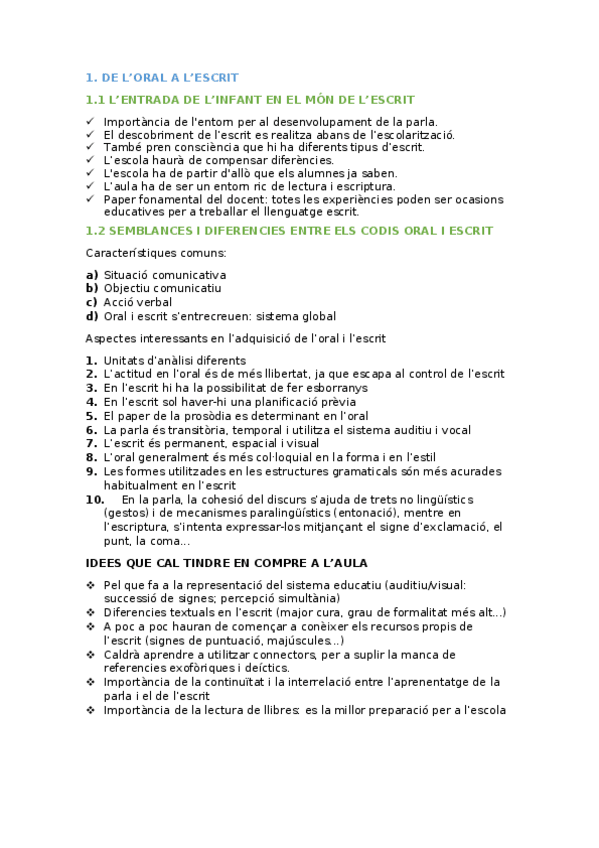 1. DE L'ORAL A L'ESCRIT

1.1 L'ENTRADA DE L'INFANT EN EL MÓN DE L'ESCRIT

✓ Importància de l'entorn per al desenvolupament de la parla.
✓ El descobriment de l'escrit es realitza abans de l'escolarització.
✓ També pren consciència que hi ha diferents tipus d'escrit.
✓ L'escola haurà de compensar diferències.
✓ L'escola ha de partir d'allò que els alumnes ja saben.
✓ L'aula ha de ser un entorn ric de lectura i escriptura.
✓ Paper fonamental del docent: totes les experiències poden ser ocasions educatives per a treballar el llenguatge escrit.

1.2 SEMBLANCES I DIFERENCIES ENTRE ELS CODIS ORAL I ESCRIT

Característiques comuns:

a) Situació comunicativa
b) Objectiu comunicatiu
c) Acció verbal
d) Oral i escrit s'entrecreuen: sistema global

Aspectes interessants en l'adquisició de l'oral i l'escrit

1. Unitats d'anàlisi diferents
2. L'actitud en l'oral és de més llibertat, ja que escapa al control de l'escrit
3. En l'escrit hi ha la possibilitat de fer esborranys
4. En l'escrit sol haver-hi una planificació prèvia
5. El paper de la prosòdia es determinant en l'oral
6. La parla és transitòria, temporal i utilitza el sistema auditiu i vocal
7. L'escrit és permanent, espacial i visual
8. L'oral generalment és més col·loquial en la forma i en l'estil
9. Les formes utilitzades en les estructures gramaticals són més acurades habitualment en l'escrit
10. En la parla, la cohesió del discurs s'ajuda de trets no lingüístics (gestos) i de mecanismes paralingüístics (entonació), mentre en l'escriptura, s'intenta expressar-los mitjançant el signe d'exclamació, el punt, la coma...

IDEES QUE CAL TINDRE EN COMPRE A L'AULA

❖ Pel que fa a la representació del sistema educatiu (auditiu/visual: successió de signes; percepció simultània)
❖ Diferencies textuals en l'escrit (major cura, grau de formalitat més alt...)
❖ A poc a poc hauran de començar a conèixer els recursos propis de l'escrit (signes de puntuació, majúscules...)
❖ Caldrà aprendre a utilitzar connectors, per a suplir la manca de referencies exofòriques i deíctics.
❖ Importància de la continuïtat i la interrelació entre l'aprenentatge de la parla i el de l'escrit
❖ Importància de la lectura de llibres: es la millor preparació per a l'escola